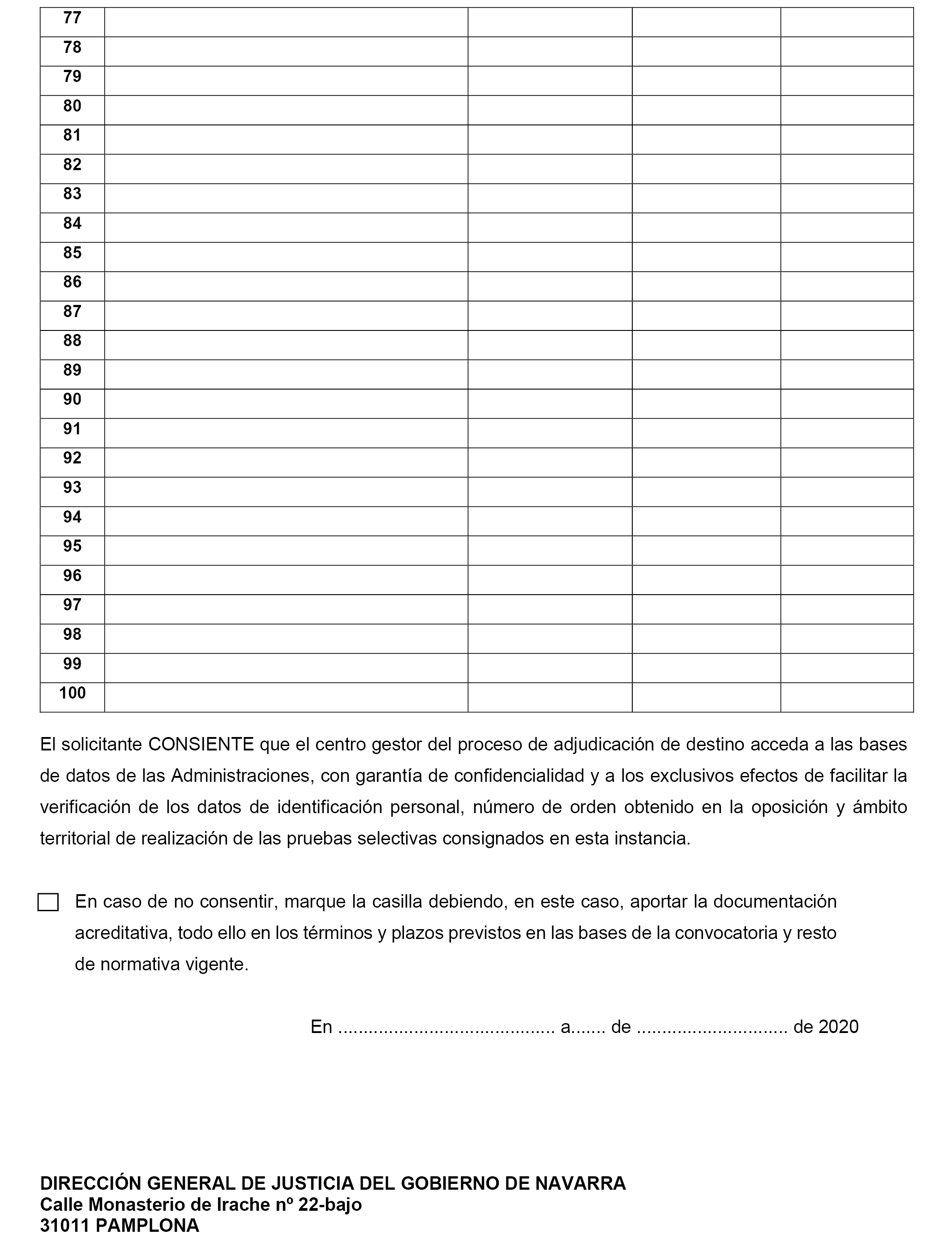 | 77 | | | | |
|---|---|---|---|---|
| 78 | | | | |
| 79 | | | | |
| 80 | | | | |
| 81 | | | | |
| 82 | | | | |
| 83 | | | | |
| 84 | | | | |
| 85 | | | | |
| 86 | | | | |
| 87 | | | | |
| 88 | | | | |
| 89 | | | | |
| 90 | | | | |
| 91 | | | | |
| 92 | | | | |
| 93 | | | | |
| 94 | | | | |
| 95 | | | | |
| 96 | | | | |
| 97 | | | | |
| 98 | | | | |
| 99 | | | | |
| 100 | | | | |

El solicitante CONSIENTE que el centro gestor del proceso de adjudicación de destino acceda a las bases de datos de las Administraciones, con garantía de confidencialidad y a los exclusivos efectos de facilitar la verificación de los datos de identificación personal, número de orden obtenido en la oposición y ámbito territorial de realización de las pruebas selectivas consignados en esta instancia.

En caso de no consentir, marque la casilla debiendo, en este caso, aportar la documentación acreditativa, todo ello en los términos y plazos previstos en las bases de la convocatoria y resto de normativa vigente.

En ......................................... a....... de ............................. de 2020

DIRECCIÓN GENERAL DE JUSTICIA DEL GOBIERNO DE NAVARRA
Calle Monasterio de Irache nº 22-bajo
31011 PAMPLONA